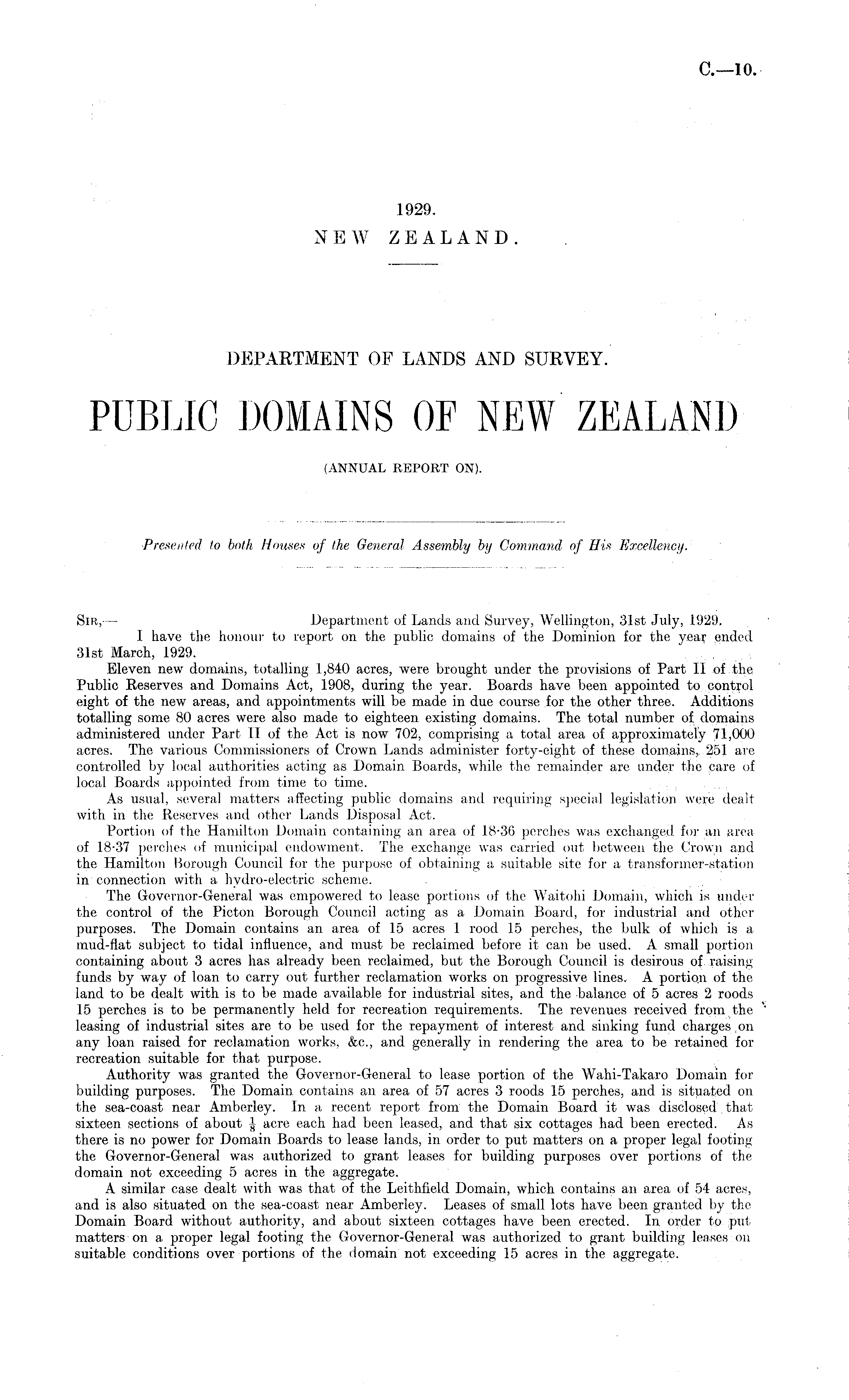 C.—10.

1929.
NEW ZEALAND.

DEPARTMENT OF LANDS AND SURVEY.

PUBLIC DOMAINS OF NEW ZEALAND

(ANNUAL REPORT ON).

Presented to both Houses of the General Assembly by Command of His Excellency.

SIR,— Department of Lands and Survey, Wellington, 31st July, 1929.

I have the honour to report on the public domains of the Dominion for the year ended 31st March, 1929.

Eleven new domains, totalling 1,840 acres, were brought under the provisions of Part II of the Public Reserves and Domains Act, 1908, during the year. Boards have been appointed to control eight of the new areas, and appointments will be made in due course for the other three. Additions totalling some 80 acres were also made to eighteen existing domains. The total number of domains administered under Part II of the Act is now 702, comprising a total area of approximately 71,000 acres. The various Commissioners of Crown Lands administer forty-eight of these domains, 251 are controlled by local authorities acting as Domain Boards, while the remainder are under the care of local Boards appointed from time to time.

As usual, several matters affecting public domains and requiring special legislation were dealt with in the Reserves and other Lands Disposal Act.

Portion of the Hamilton Domain containing an area of 18·36 perches was exchanged for an area of 18·37 perches of municipal endowment. The exchange was carried out between the Crown and the Hamilton Borough Council for the purpose of obtaining a suitable site for a transformer-station in connection with a hydro-electric scheme.

The Governor-General was empowered to lease portions of the Waitohi Domain, which is under the control of the Picton Borough Council acting as a Domain Board, for industrial and other purposes. The Domain contains an area of 15 acres 1 rood 15 perches, the bulk of which is a mud-flat subject to tidal influence, and must be reclaimed before it can be used. A small portion containing about 3 acres has already been reclaimed, but the Borough Council is desirous of raising funds by way of loan to carry out further reclamation works on progressive lines. A portion of the land to be dealt with is to be made available for industrial sites, and the balance of 5 acres 2 roods 15 perches is to be permanently held for recreation requirements. The revenues received from the leasing of industrial sites are to be used for the repayment of interest and sinking fund charges on any loan raised for reclamation works, &c., and generally in rendering the area to be retained for recreation suitable for that purpose.

Authority was granted the Governor-General to lease portion of the Wahi-Takaro Domain for building purposes. The Domain contains an area of 57 acres 3 roods 15 perches, and is situated on the sea-coast near Amberley. In a recent report from the Domain Board it was disclosed that sixteen sections of about $\frac{1}{8}$ acre each had been leased, and that six cottages had been erected. As there is no power for Domain Boards to lease lands, in order to put matters on a proper legal footing the Governor-General was authorized to grant leases for building purposes over portions of the domain not exceeding 5 acres in the aggregate.

A similar case dealt with was that of the Leithfield Domain, which contains an area of 54 acres, and is also situated on the sea-coast near Amberley. Leases of small lots have been granted by the Domain Board without authority, and about sixteen cottages have been erected. In order to put matters on a proper legal footing the Governor-General was authorized to grant building leases on suitable conditions over portions of the domain not exceeding 15 acres in the aggregate.